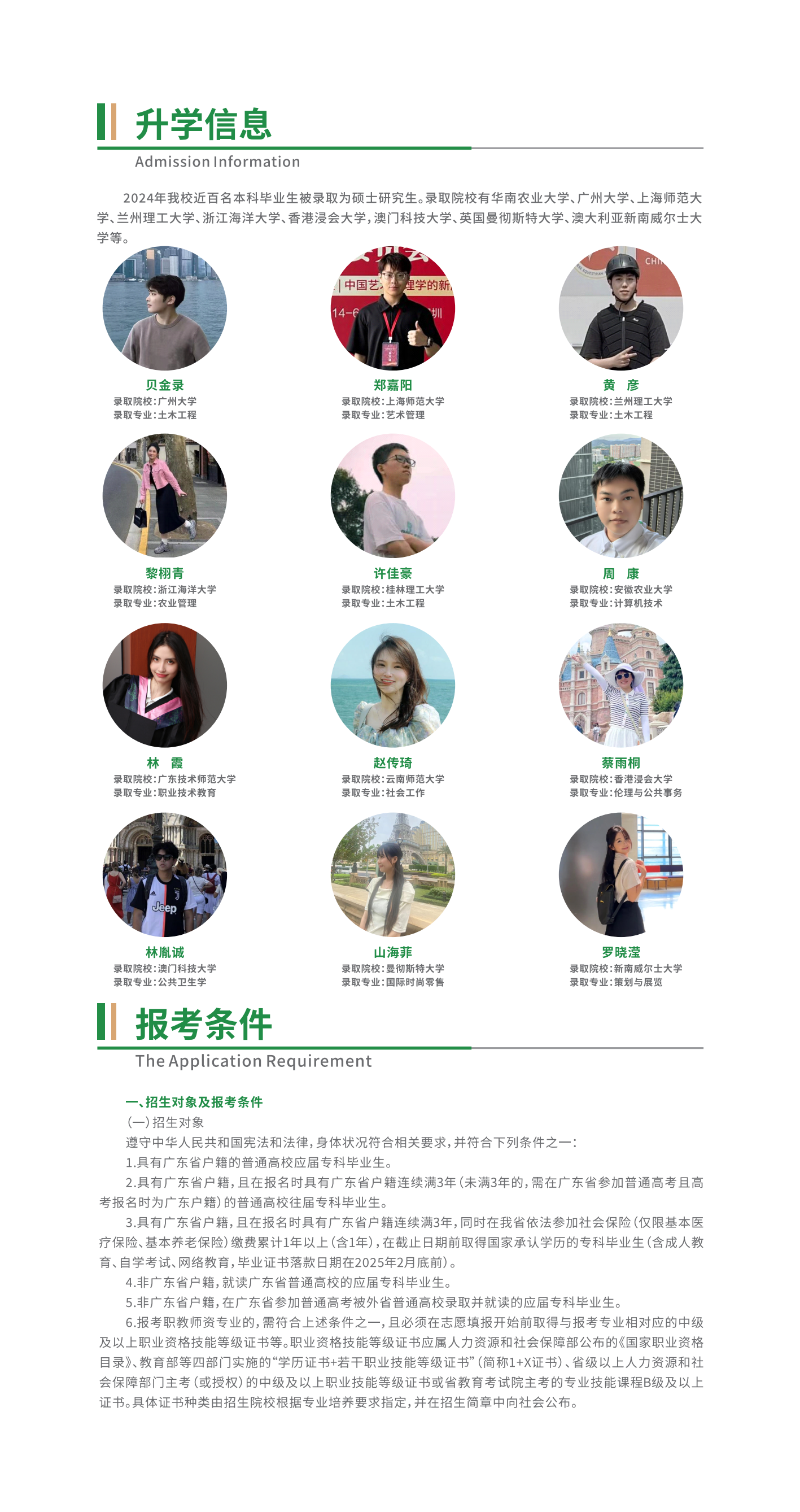 升学信息

Admission Information

2024年我校近百名本科毕业生被录取为硕士研究生。录取院校有华南农业大学、广州大学、上海师范大学、兰州理工大学、浙江海洋大学、香港浸会大学，澳门科技大学、英国曼彻斯特大学、澳大利亚新南威尔士大学等。

贝金录
录取院校：广州大学
录取专业：土木工程

郑嘉阳
录取院校：上海师范大学
录取专业：艺术管理

黄　彦
录取院校：兰州理工大学
录取专业：土木工程

黎栩青
录取院校：浙江海洋大学
录取专业：农业管理

许佳豪
录取院校：桂林理工大学
录取专业：土木工程

周　康
录取院校：安徽农业大学
录取专业：计算机技术

林　霞
录取院校：广东技术师范大学
录取专业：职业技术教育

赵传琦
录取院校：云南师范大学
录取专业：社会工作

蔡雨桐
录取院校：香港浸会大学
录取专业：伦理与公共事务

林胤诚
录取院校：澳门科技大学
录取专业：公共卫生学

山海菲
录取院校：曼彻斯特大学
录取专业：国际时尚零售

罗晓滢
录取院校：新南威尔士大学
录取专业：策划与展览

报考条件

The Application Requirement

一、招生对象及报考条件

(一)招生对象

遵守中华人民共和国宪法和法律，身体状况符合相关要求，并符合下列条件之一：

1.具有广东省户籍的普通高校应届专科毕业生。

2.具有广东省户籍，且在报名时具有广东省户籍连续满3年（未满3年的，需在广东省参加普通高考且高考报名时为广东户籍）的普通高校往届专科毕业生。

3.具有广东省户籍，且在报名时具有广东省户籍连续满3年，同时在我省依法参加社会保险（仅限基本医疗保险、基本养老保险）缴费累计1年以上（含1年），在截止日期前取得国家承认学历的专科毕业生（含成人教育、自学考试、网络教育，毕业证书落款日期在2025年2月底前）。

4.非广东省户籍，就读广东省普通高校的应届专科毕业生。

5.非广东省户籍，在广东省参加普通高考被外省普通高校录取并就读的应届专科毕业生。

6.报考职教师资专业的，需符合上述条件之一，且必须在志愿填报开始前取得与报考专业相对应的中级及以上职业资格技能等级证书等。职业资格技能等级证书应属人力资源和社会保障部公布的《国家职业资格目录》、教育部等四部门实施的“学历证书+若干职业技能等级证书”（简称1+X证书）、省级以上人力资源和社会保障部门主考（或授权）的中级及以上职业技能等级证书或省教育考试院主考的专业技能课程B级及以上证书。具体证书种类由招生院校根据专业培养要求指定，并在招生简章中向社会公布。